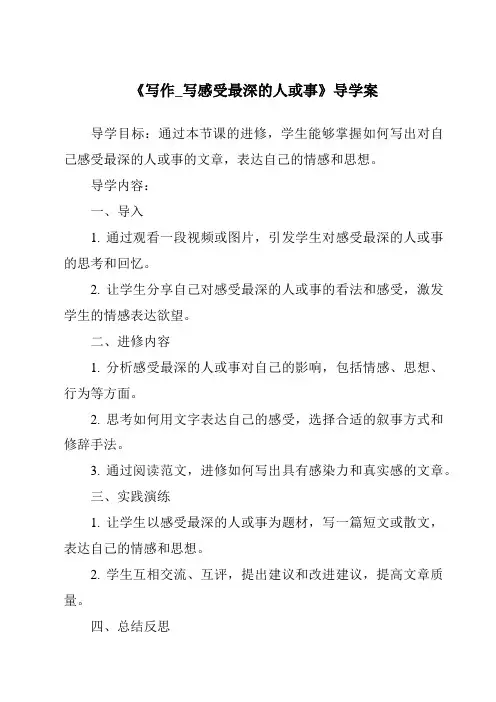 《写作_写感受最深的人或事》导学案

导学目标：通过本节课的进修，学生能够掌握如何写出对自己感受最深的人或事的文章，表达自己的情感和思想。

导学内容：

一、导入

1. 通过观看一段视频或图片，引发学生对感受最深的人或事的思考和回忆。

2. 让学生分享自己对感受最深的人或事的看法和感受，激发学生的情感表达欲望。

二、进修内容

1. 分析感受最深的人或事对自己的影响，包括情感、思想、行为等方面。

2. 思考如何用文字表达自己的感受，选择合适的叙事方式和修辞手法。

3. 通过阅读范文，进修如何写出具有感染力和真实感的文章。

三、实践演练

1. 让学生以感受最深的人或事为题材，写一篇短文或散文，表达自己的情感和思想。

2. 学生互相交流、互评，提出建议和改进建议，提高文章质量。

四、总结反思